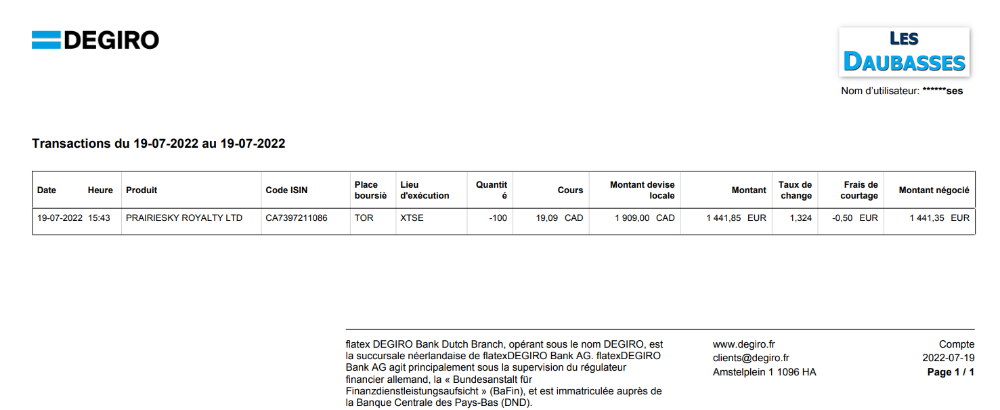 DEGIRO

LES DAUBASSES

Nom d'utilisateur: ******ses

Transactions du 19-07-2022 au 19-07-2022

| Date | Heure | Produit | Code ISIN | Place boursiè | Lieu d'exécution | Quantit é | Cours | Montant devise locale | Montant | Taux de change | Frais de courtage | Montant négocié |
|---|---|---|---|---|---|---|---|---|---|---|---|---|
| 19-07-2022 | 15:43 | PRAIRIESKY ROYALTY LTD | CA7397211086 | TOR | XTSE | -100 | 19,09 CAD | 1 909,00 CAD | 1 441,85 EUR | 1,324 | -0,50 EUR | 1 441,35 EUR |

flatex DEGIRO Bank Dutch Branch, opérant sous le nom DEGIRO, est la succursale néerlandaise de flatexDEGIRO Bank AG. flatexDEGIRO Bank AG agit principalement sous la supervision du régulateur financier allemand, la « Bundesanstalt für Finanzdienstleistungsaufsicht » (BaFin), et est immatriculée auprès de la Banque Centrale des Pays-Bas (DND).

www.degiro.fr
clients@degiro.fr
Amstelplein 1 1096 HA

Compte
2022-07-19
Page 1 / 1